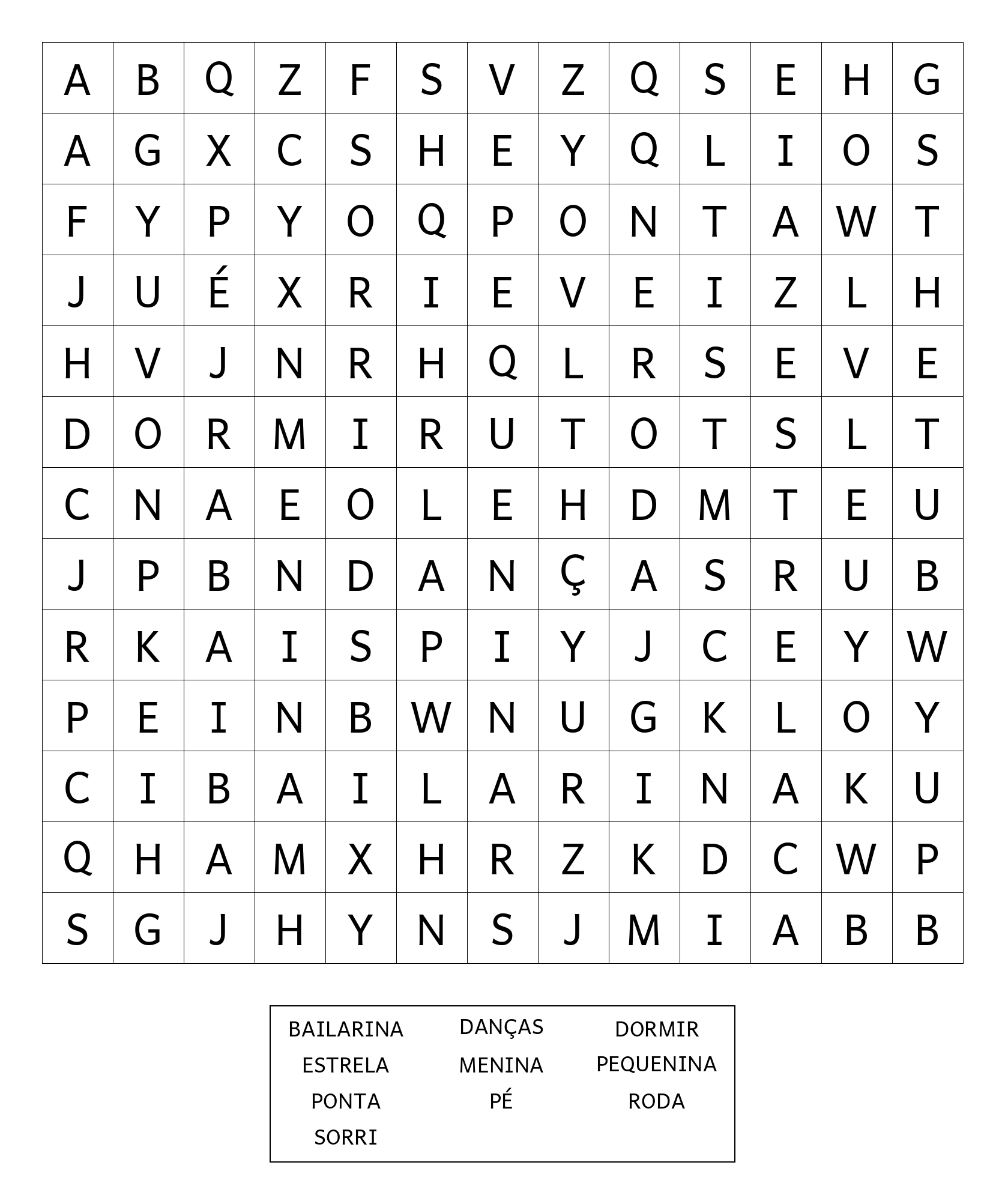 | A | B | Q | Z | F | S | V | Z | Q | S | E | H | G |
|---|---|---|---|---|---|---|---|---|---|---|---|---|
| A | G | X | C | S | H | E | Y | Q | L | I | O | S |
| F | Y | P | Y | O | Q | P | O | N | T | A | W | T |
| J | U | É | X | R | I | E | V | E | I | Z | L | H |
| H | V | J | N | R | H | Q | L | R | S | E | V | E |
| D | O | R | M | I | R | U | T | O | T | S | L | T |
| C | N | A | E | O | L | E | H | D | M | T | E | U |
| J | P | B | N | D | A | N | Ç | A | S | R | U | B |
| R | K | A | I | S | P | I | Y | J | C | E | Y | W |
| P | E | I | N | B | W | N | U | G | K | L | O | Y |
| C | I | B | A | I | L | A | R | I | N | A | K | U |
| Q | H | A | M | X | H | R | Z | K | D | C | W | P |
| S | G | J | H | Y | N | S | J | M | I | A | B | B |

BAILARINA
ESTRELA
PONTA
SORRI

DANÇAS
MENINA
PÉ

DORMIR
PEQUENINA
RODA